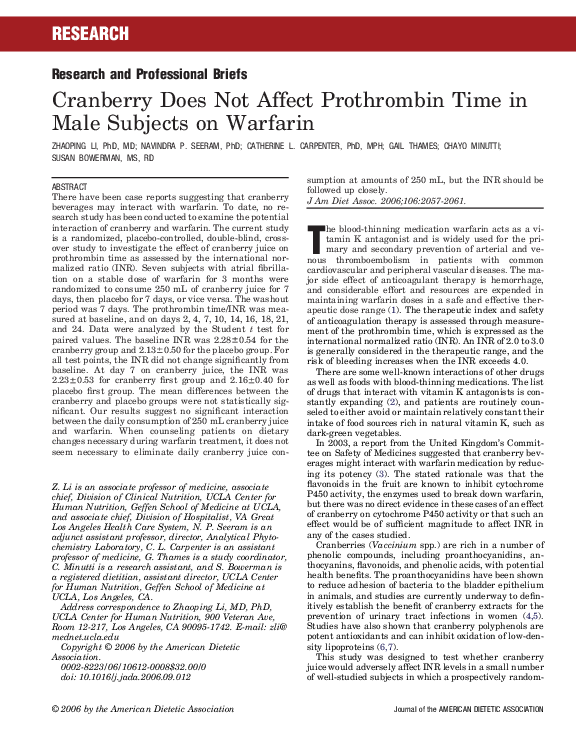 RESEARCH

Research and Professional Briefs

Cranberry Does Not Affect Prothrombin Time in Male Subjects on Warfarin

ZHAOPING LI, PhD, MD; NAVINDRA P. SEERAM, PhD; CATHERINE L. CARPENTER, PhD, MPH; GAIL THAMES; CHAYO MINUTTI; SUSAN BOWERMAN, MS, RD

ABSTRACT
There have been case reports suggesting that cranberry beverages may interact with warfarin. To date, no research study has been conducted to examine the potential interaction of cranberry and warfarin. The current study is a randomized, placebo-controlled, double-blind, crossover study to investigate the effect of cranberry juice on prothrombin time as assessed by the international normalized ratio (INR). Seven subjects with atrial fibrillation on a stable dose of warfarin for 3 months were randomized to consume 250 mL of cranberry juice for 7 days, then placebo for 7 days, or vice versa. The washout period was 7 days. The prothrombin time/INR was measured at baseline, and on days 2, 4, 7, 10, 14, 16, 18, 21, and 24. Data were analyzed by the Student $t$ test for paired values. The baseline INR was 2.28±0.54 for the cranberry group and 2.13±0.50 for the placebo group. For all test points, the INR did not change significantly from baseline. At day 7 on cranberry juice, the INR was 2.23±0.53 for cranberry first group and 2.16±0.40 for placebo first group. The mean differences between the cranberry and placebo groups were not statistically significant. Our results suggest no significant interaction between the daily consumption of 250 mL cranberry juice and warfarin. When counseling patients on dietary changes necessary during warfarin treatment, it does not seem necessary to eliminate daily cranberry juice consumption at amounts of 250 mL, but the INR should be followed up closely.
J Am Diet Assoc. 2006;106:2057-2061.

Z. Li is an associate professor of medicine, associate chief, Division of Clinical Nutrition, UCLA Center for Human Nutrition, Geffen School of Medicine at UCLA, and associate chief, Division of Hospitalist, VA Great Los Angeles Health Care System, N. P. Seeram is an adjunct assistant professor, director, Analytical Phytochemistry Laboratory, C. L. Carpenter is an assistant professor of medicine, G. Thames is a study coordinator, C. Minutti is a research assistant, and S. Bowerman is a registered dietitian, assistant director, UCLA Center for Human Nutrition, Geffen School of Medicine at UCLA, Los Angeles, CA.
Address correspondence to Zhaoping Li, MD, PhD, UCLA Center for Human Nutrition, 900 Veteran Ave, Room 12-217, Los Angeles, CA 90095-1742. E-mail: zli@mednet.ucla.edu
Copyright © 2006 by the American Dietetic Association.
0002-8223/06/10612-0008$32.00/0
doi: 10.1016/j.jada.2006.09.012

The blood-thinning medication warfarin acts as a vitamin K antagonist and is widely used for the primary and secondary prevention of arterial and venous thromboembolism in patients with common cardiovascular and peripheral vascular diseases. The major side effect of anticoagulant therapy is hemorrhage, and considerable effort and resources are expended in maintaining warfarin doses in a safe and effective therapeutic dose range (1). The therapeutic index and safety of anticoagulation therapy is assessed through measurement of the prothrombin time, which is expressed as the international normalized ratio (INR). An INR of 2.0 to 3.0 is generally considered in the therapeutic range, and the risk of bleeding increases when the INR exceeds 4.0.

There are some well-known interactions of other drugs as well as foods with blood-thinning medications. The list of drugs that interact with vitamin K antagonists is constantly expanding (2), and patients are routinely counseled to either avoid or maintain relatively constant their intake of food sources rich in natural vitamin K, such as dark-green vegetables.

In 2003, a report from the United Kingdom's Committee on Safety of Medicines suggested that cranberry beverages might interact with warfarin medication by reducing its potency (3). The stated rationale was that the flavonoids in the fruit are known to inhibit cytochrome P450 activity, the enzymes used to break down warfarin, but there was no direct evidence in these cases of an effect of cranberry on cytochrome P450 activity or that such an effect would be of sufficient magnitude to affect INR in any of the cases studied.

Cranberries (Vaccinium spp.) are rich in a number of phenolic compounds, including proanthocyanidins, anthocyanins, flavonoids, and phenolic acids, with potential health benefits. The proanthocyanidins have been shown to reduce adhesion of bacteria to the bladder epithelium in animals, and studies are currently underway to definitively establish the benefit of cranberry extracts for the prevention of urinary tract infections in women (4,5). Studies have also shown that cranberry polyphenols are potent antioxidants and can inhibit oxidation of low-density lipoproteins (6,7).

This study was designed to test whether cranberry juice would adversely affect INR levels in a small number of well-studied subjects in which a prospectively random-

© 2006 by the American Dietetic Association

Journal of the AMERICAN DIETETIC ASSOCIATION